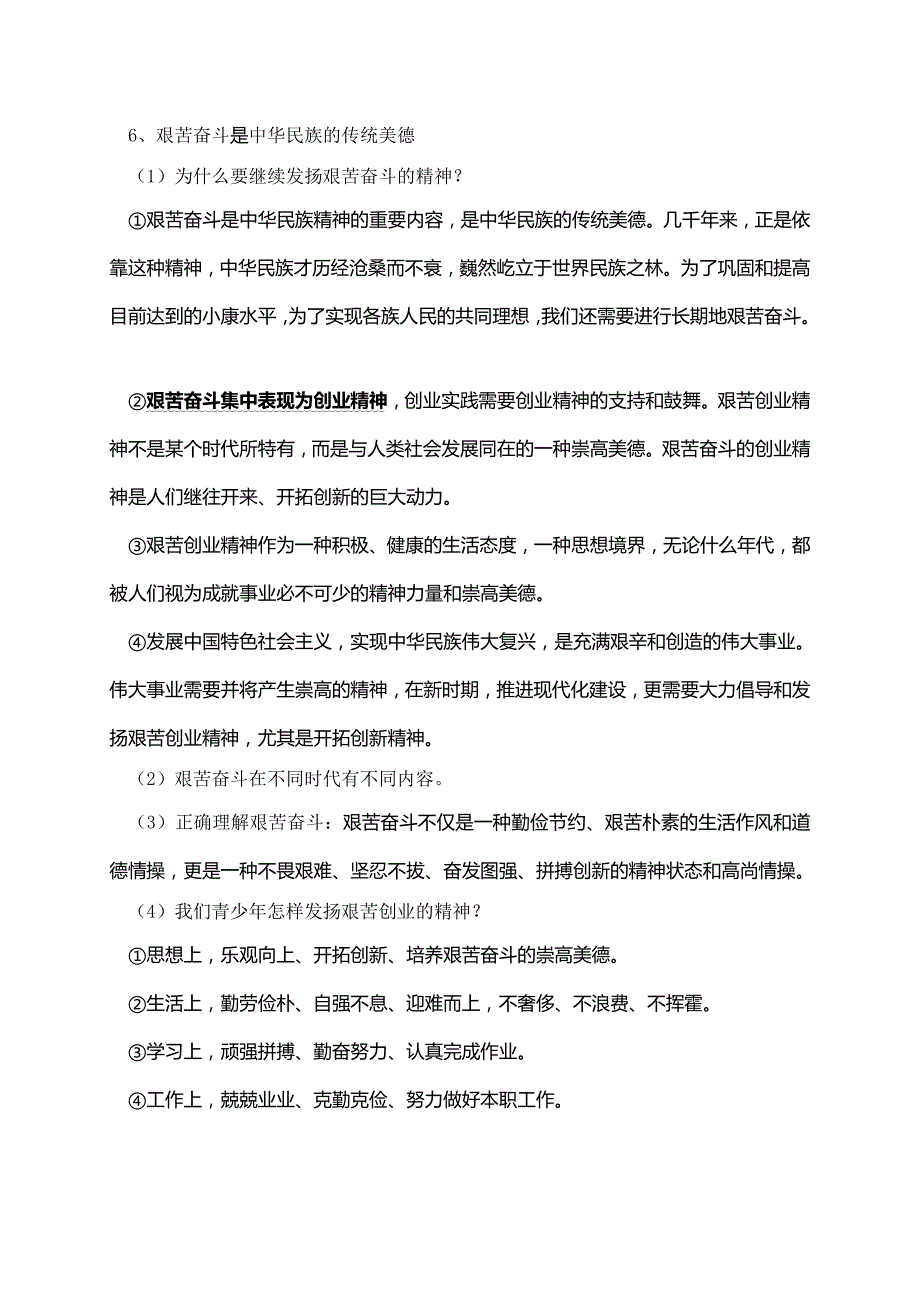 6、艰苦奋斗是中华民族的传统美德

（1）为什么要继续发扬艰苦奋斗的精神？

①艰苦奋斗是中华民族精神的重要内容，是中华民族的传统美德。几千年来，正是依靠这种精神，中华民族才历经沧桑而不衰，巍然屹立于世界民族之林。为了巩固和提高目前达到的小康水平，为了实现各族人民的共同理想，我们还需要进行长期地艰苦奋斗。

②艰苦奋斗集中表现为创业精神，创业实践需要创业精神的支持和鼓舞。艰苦创业精神不是某个时代所特有，而是与人类社会发展同在的一种崇高美德。艰苦奋斗的创业精神是人们继往开来、开拓创新的巨大动力。

③艰苦创业精神作为一种积极、健康的生活态度，一种思想境界，无论什么年代，都被人们视为成就事业必不可少的精神力量和崇高美德。

④发展中国特色社会主义，实现中华民族伟大复兴，是充满艰辛和创造的伟大事业。伟大事业需要并将产生崇高的精神，在新时期，推进现代化建设，更需要大力倡导和发扬艰苦创业精神，尤其是开拓创新精神。

（2）艰苦奋斗在不同时代有不同内容。

（3）正确理解艰苦奋斗：艰苦奋斗不仅是一种勤俭节约、艰苦朴素的生活作风和道德情操，更是一种不畏艰难、坚忍不拔、奋发图强、拼搏创新的精神状态和高尚情操。

（4）我们青少年怎样发扬艰苦创业的精神？

①思想上，乐观向上、开拓创新、培养艰苦奋斗的崇高美德。

②生活上，勤劳俭朴、自强不息、迎难而上，不奢侈、不浪费、不挥霍。

③学习上，顽强拼搏、勤奋努力、认真完成作业。

④工作上，兢兢业业、克勤克俭、努力做好本职工作。